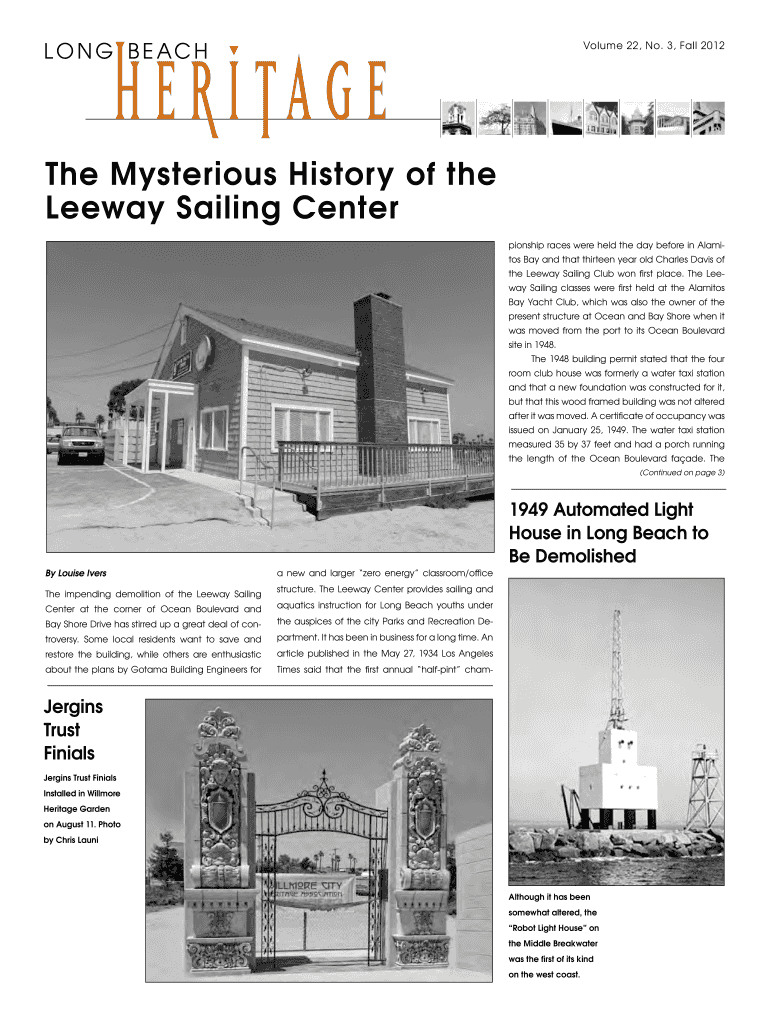 LONG BEACH HERITAGE

Volume 22, No. 3, Fall 2012

The Mysterious History of the Leeway Sailing Center

By Louise Ivers

The impending demolition of the Leeway Sailing Center at the corner of Ocean Boulevard and Bay Shore Drive has stirred up a great deal of controversy. Some local residents want to save and restore the building, while others are enthusiastic about the plans by Gotama Building Engineers for a new and larger "zero energy" classroom/office structure. The Leeway Center provides sailing and aquatics instruction for Long Beach youths under the auspices of the city Parks and Recreation Department. It has been in business for a long time. An article published in the May 27, 1934 Los Angeles Times said that the first annual "half-pint" championship races were held the day before in Alamitos Bay and that thirteen year old Charles Davis of the Leeway Sailing Club won first place. The Leeway Sailing classes were first held at the Alamitos Bay Yacht Club, which was also the owner of the present structure at Ocean and Bay Shore when it was moved from the port to its Ocean Boulevard site in 1948.

The 1948 building permit stated that the four room club house was formerly a water taxi station and that a new foundation was constructed for it, but that this wood framed building was not altered after it was moved. A certificate of occupancy was issued on January 25, 1949. The water taxi station measured 35 by 37 feet and had a porch running the length of the Ocean Boulevard façade. The

(Continued on page 3)

1949 Automated Light House in Long Beach to Be Demolished

Jergins Trust Finials

Jergins Trust Finials Installed in Willmore Heritage Garden on August 11. Photo by Chris Launi

WILLMORE CITY HERITAGE ASSOCIATION

Although it has been somewhat altered, the "Robot Light House" on the Middle Breakwater was the first of its kind on the west coast.